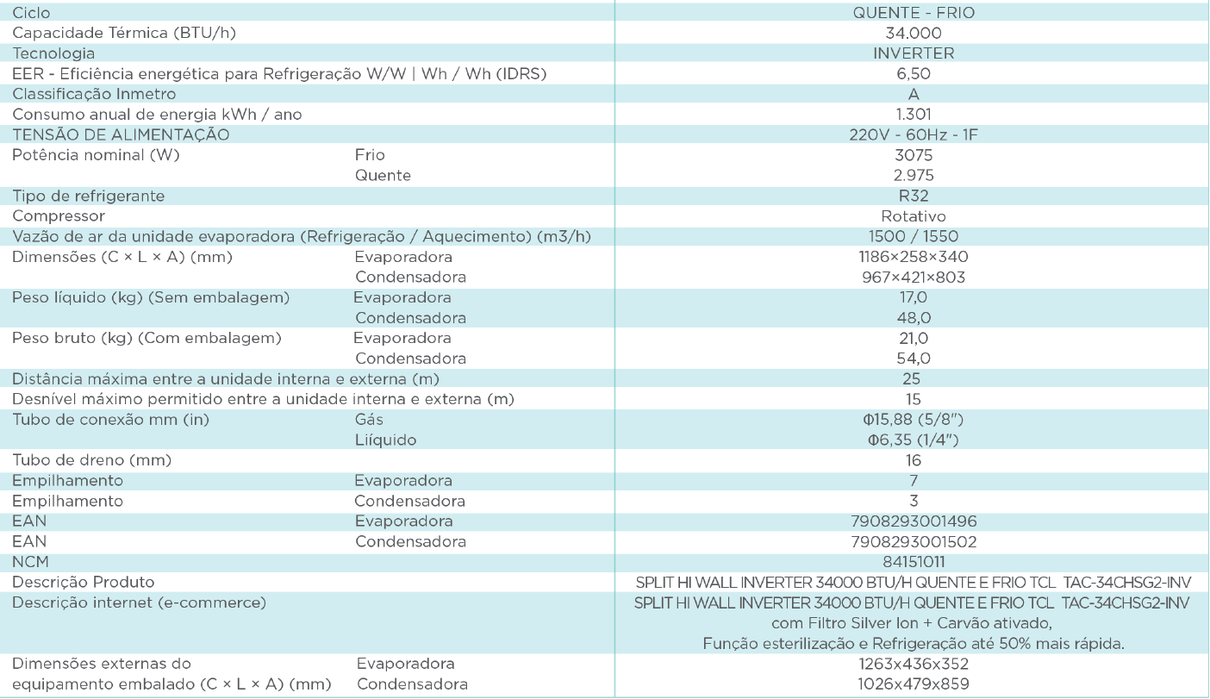 | | | |
|---|---|---|
| Ciclo | | QUENTE - FRIO |
| Capacidade Térmica (BTU/h) | | 34.000 |
| Tecnologia | | INVERTER |
| EER - Eficiência energética para Refrigeração W/W \| Wh / Wh (IDRS) | | 6,50 |
| Classificação Inmetro | | A |
| Consumo anual de energia kWh / ano | | 1.301 |
| TENSÃO DE ALIMENTAÇÃO | | 220V - 60Hz - 1F |
| Potência nominal (W) | Frio | 3075 |
| | Quente | 2.975 |
| Tipo de refrigerante | | R32 |
| Compressor | | Rotativo |
| Vazão de ar da unidade evaporadora (Refrigeração / Aquecimento) (m3/h) | | 1500 / 1550 |
| Dimensões (C × L × A) (mm) | Evaporadora | 1186×258×340 |
| | Condensadora | 967×421×803 |
| Peso líquido (kg) (Sem embalagem) | Evaporadora | 17,0 |
| | Condensadora | 48,0 |
| Peso bruto (kg) (Com embalagem) | Evaporadora | 21,0 |
| | Condensadora | 54,0 |
| Distância máxima entre a unidade interna e externa (m) | | 25 |
| Desnível máximo permitido entre a unidade interna e externa (m) | | 15 |
| Tubo de conexão mm (in) | Gás | Φ15,88 (5/8") |
| | Liíquido | Φ6,35 (1/4") |
| Tubo de dreno (mm) | | 16 |
| Empilhamento | Evaporadora | 7 |
| Empilhamento | Condensadora | 3 |
| EAN | Evaporadora | 7908293001496 |
| EAN | Condensadora | 7908293001502 |
| NCM | | 84151011 |
| Descrição Produto | | SPLIT HI WALL INVERTER 34000 BTU/H QUENTE E FRIO TCL TAC-34CHSG2-INV |
| Descrição internet (e-commerce) | | SPLIT HI WALL INVERTER 34000 BTU/H QUENTE E FRIO TCL TAC-34CHSG2-INV com Filtro Silver Ion + Carvão ativado, Função esterilização e Refrigeração até 50% mais rápida. |
| Dimensões externas do equipamento embalado (C × L × A) (mm) | Evaporadora | 1263x436x352 |
| | Condensadora | 1026x479x859 |